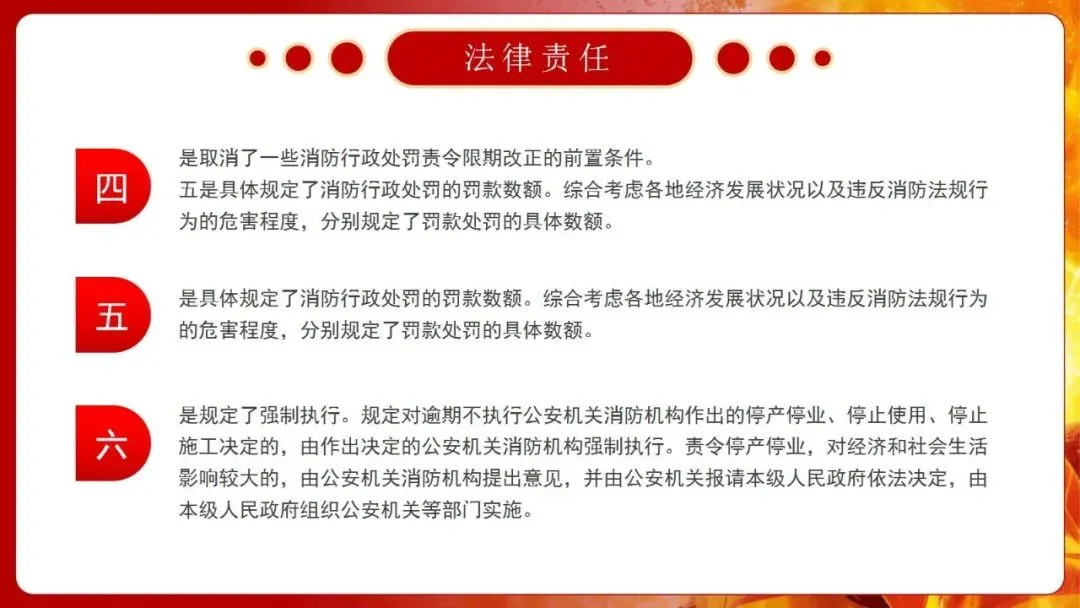 法律责任

四

是取消了一些消防行政处罚责令限期改正的前置条件。
五是具体规定了消防行政处罚的罚款数额。综合考虑各地经济发展状况以及违反消防法规行为的危害程度，分别规定了罚款处罚的具体数额。

五

是具体规定了消防行政处罚的罚款数额。综合考虑各地经济发展状况以及违反消防法规行为的危害程度，分别规定了罚款处罚的具体数额。

六

是规定了强制执行。规定对逾期不执行公安机关消防机构作出的停产停业、停止使用、停止施工决定的，由作出决定的公安机关消防机构强制执行。责令停产停业，对经济和社会生活影响较大的，由公安机关消防机构提出意见，并由公安机关报请本级人民政府依法决定，由本级人民政府组织公安机关等部门实施。